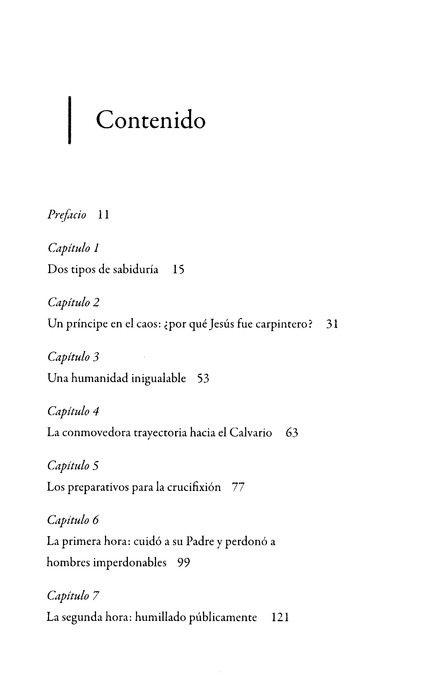 Contenido

Prefacio 11

Capítulo 1
Dos tipos de sabiduría 15

Capítulo 2
Un príncipe en el caos: ¿por qué Jesús fue carpintero? 31

Capítulo 3
Una humanidad inigualable 53

Capítulo 4
La conmovedora trayectoria hacia el Calvario 63

Capítulo 5
Los preparativos para la crucifixión 77

Capítulo 6
La primera hora: cuidó a su Padre y perdonó a hombres imperdonables 99

Capítulo 7
La segunda hora: humillado públicamente 121